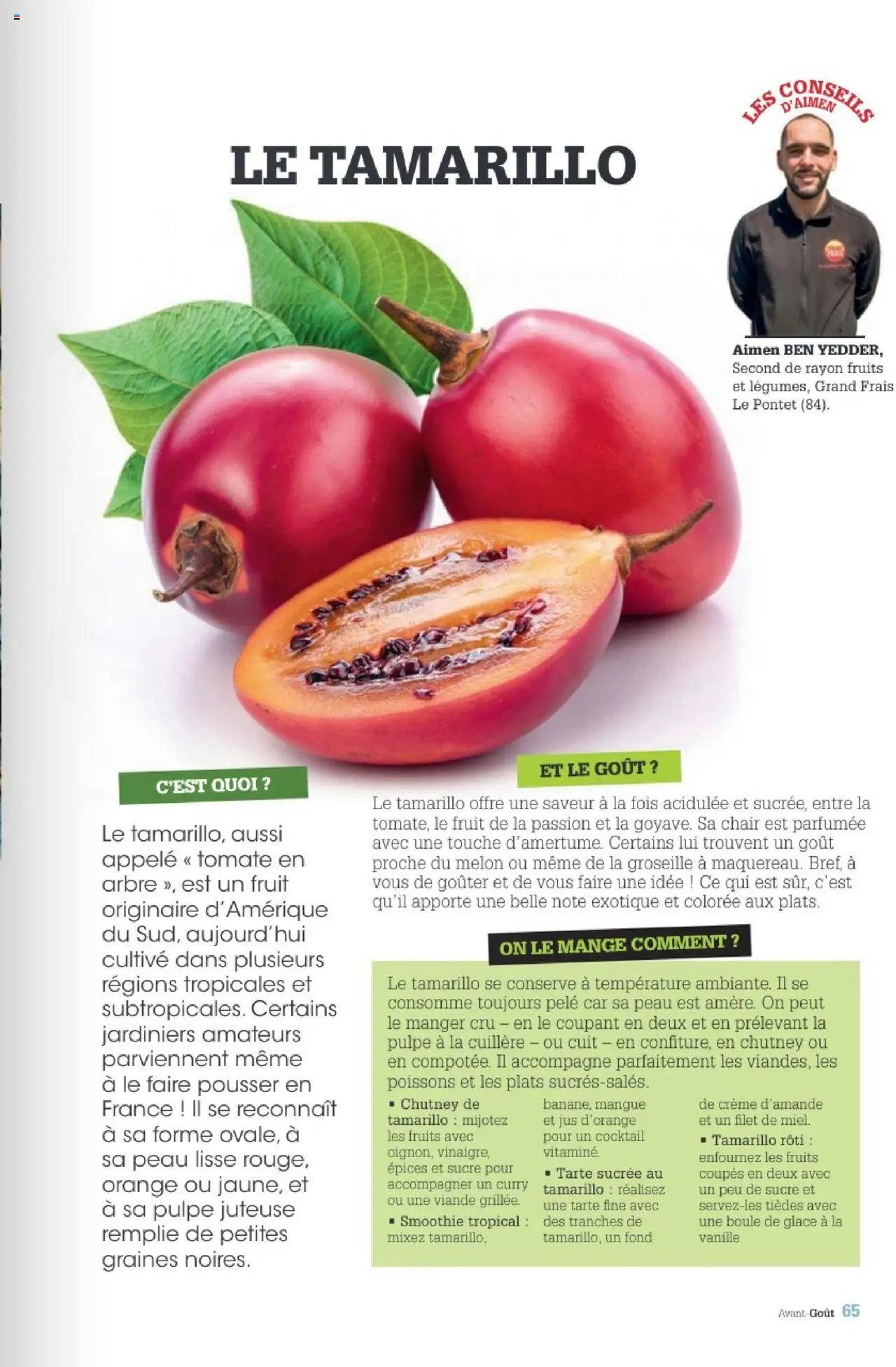 LES CONSEILS D'AIMEN

LE TAMARILLO

Aimen BEN YEDDER, Second de rayon fruits et légumes, Grand Frais Le Pontet (84).

C'EST QUOI ?

Le tamarillo, aussi appelé « tomate en arbre », est un fruit originaire d'Amérique du Sud, aujourd'hui cultivé dans plusieurs régions tropicales et subtropicales. Certains jardiniers amateurs parviennent même à le faire pousser en France ! Il se reconnaît à sa forme ovale, à sa peau lisse rouge, orange ou jaune, et à sa pulpe juteuse remplie de petites graines noires.

ET LE GOÛT ?

Le tamarillo offre une saveur à la fois acidulée et sucrée, entre la tomate, le fruit de la passion et la goyave. Sa chair est parfumée avec une touche d'amertume. Certains lui trouvent un goût proche du melon ou même de la groseille à maquereau. Bref, à vous de goûter et de vous faire une idée ! Ce qui est sûr, c'est qu'il apporte une belle note exotique et colorée aux plats.

ON LE MANGE COMMENT ?

Le tamarillo se conserve à température ambiante. Il se consomme toujours pelé car sa peau est amère. On peut le manger cru – en le coupant en deux et en prélevant la pulpe à la cuillère – ou cuit – en confiture, en chutney ou en compotée. Il accompagne parfaitement les viandes, les poissons et les plats sucrés-salés.

▪ Chutney de tamarillo : mijotez les fruits avec oignon, vinaigre, épices et sucre pour accompagner un curry ou une viande grillée.

▪ Smoothie tropical : mixez tamarillo, banane, mangue et jus d'orange pour un cocktail vitaminé.

▪ Tarte sucrée au tamarillo : réalisez une tarte fine avec des tranches de tamarillo, un fond de crème d'amande et un filet de miel.

▪ Tamarillo rôti : enfournez les fruits coupés en deux avec un peu de sucre et servez-les tièdes avec une boule de glace à la vanille

Avant-Goût 65